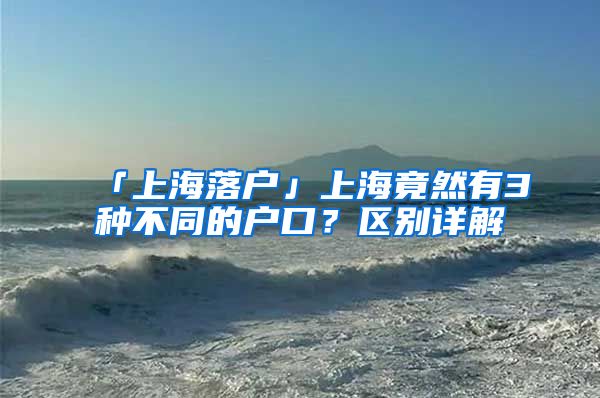 「上海落户」上海竟然有3种不同的户口？区别详解